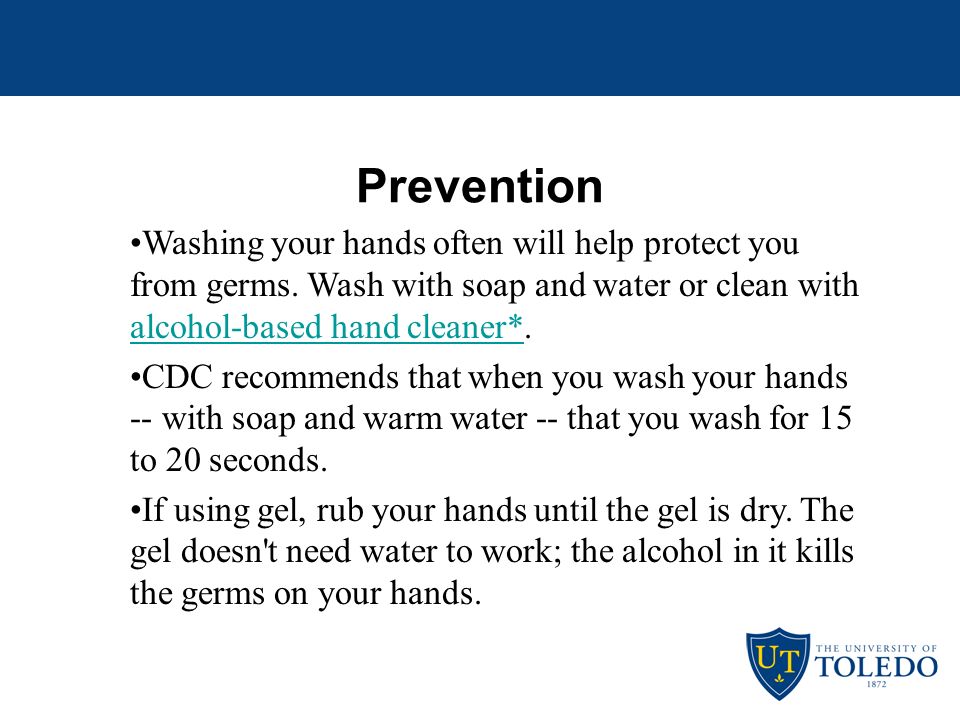 Prevention

•Washing your hands often will help protect you from germs. Wash with soap and water or clean with alcohol-based hand cleaner*.

•CDC recommends that when you wash your hands -- with soap and warm water -- that you wash for 15 to 20 seconds.

•If using gel, rub your hands until the gel is dry. The gel doesn't need water to work; the alcohol in it kills the germs on your hands.

UT THE UNIVERSITY OF TOLEDO 1872